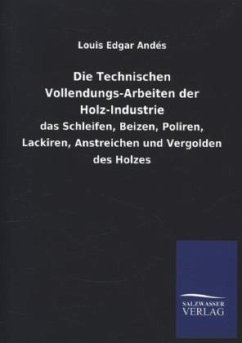 Louis Edgar Andés

Die Technischen Vollendungs-Arbeiten der Holz-Industrie

das Schleifen, Beizen, Poliren, Lackiren, Anstreichen und Vergolden des Holzes

SALZWASSER
VERLAG